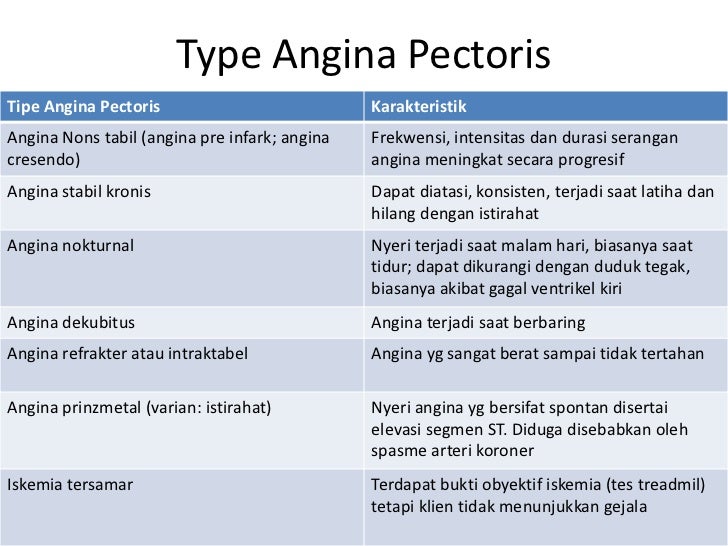 Type Angina Pectoris

| Tipe Angina Pectoris | Karakteristik |
|---|---|
| Angina Nons tabil (angina pre infark; angina cresendo) | Frekwensi, intensitas dan durasi serangan angina meningkat secara progresif |
| Angina stabil kronis | Dapat diatasi, konsisten, terjadi saat latiha dan hilang dengan istirahat |
| Angina nokturnal | Nyeri terjadi saat malam hari, biasanya saat tidur; dapat dikurangi dengan duduk tegak, biasanya akibat gagal ventrikel kiri |
| Angina dekubitus | Angina terjadi saat berbaring |
| Angina refrakter atau intraktabel | Angina yg sangat berat sampai tidak tertahan |
| Angina prinzmetal (varian: istirahat) | Nyeri angina yg bersifat spontan disertai elevasi segmen ST. Diduga disebabkan oleh spasme arteri koroner |
| Iskemia tersamar | Terdapat bukti obyektif iskemia (tes treadmil) tetapi klien tidak menunjukkan gejala |